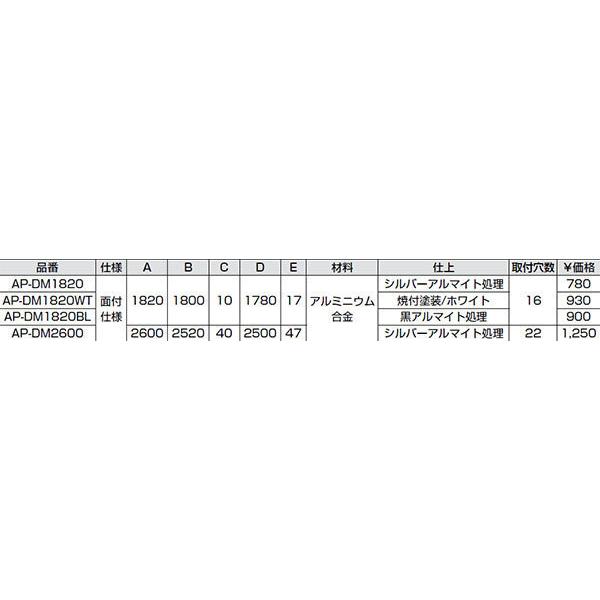 | 品番 | 仕様 | A | B | C | D | E | 材料 | 仕上 | 取付穴数 | ¥価格 |
|---|---|---|---|---|---|---|---|---|---|---|
| AP-DM1820 | 面付仕様 | 1820 | 1800 | 10 | 1780 | 17 | アルミニウム合金 | シルバーアルマイト処理 | 16 | 780 |
| AP-DM1820WT | | | | | | | | 焼付塗装/ホワイト | | 930 |
| AP-DM1820BL | | | | | | | | 黒アルマイト処理 | | 900 |
| AP-DM2600 | | 2600 | 2520 | 40 | 2500 | 47 | | シルバーアルマイト処理 | 22 | 1,250 |